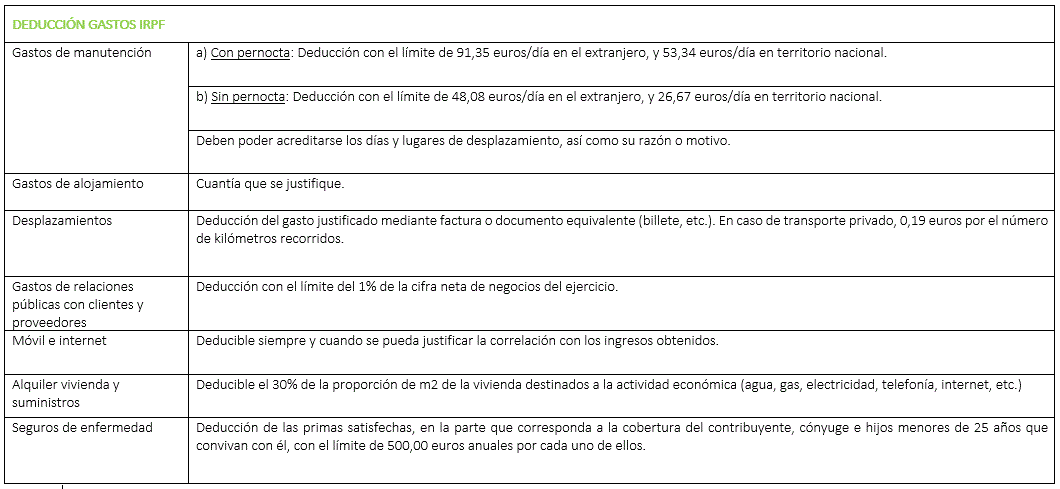 | DEDUCCIÓN GASTOS IRPF | |
|---|---|
| Gastos de manutención | a) Con pernocta: Deducción con el límite de 91,35 euros/día en el extranjero, y 53,34 euros/día en territorio nacional. |
| | b) Sin pernocta: Deducción con el límite de 48,08 euros/día en el extranjero, y 26,67 euros/día en territorio nacional. |
| | Deben poder acreditarse los días y lugares de desplazamiento, así como su razón o motivo. |
| Gastos de alojamiento | Cuantía que se justifique. |
| Desplazamientos | Deducción del gasto justificado mediante factura o documento equivalente (billete, etc.). En caso de transporte privado, 0,19 euros por el número de kilómetros recorridos. |
| Gastos de relaciones públicas con clientes y proveedores | Deducción con el límite del 1% de la cifra neta de negocios del ejercicio. |
| Móvil e internet | Deducible siempre y cuando se pueda justificar la correlación con los ingresos obtenidos. |
| Alquiler vivienda y suministros | Deducible el 30% de la proporción de m2 de la vivienda destinados a la actividad económica (agua, gas, electricidad, telefonía, internet, etc.) |
| Seguros de enfermedad | Deducción de las primas satisfechas, en la parte que corresponda a la cobertura del contribuyente, cónyuge e hijos menores de 25 años que convivan con él, con el límite de 500,00 euros anuales por cada uno de ellos. |